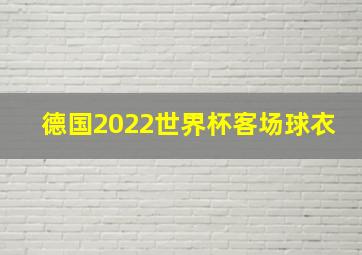 德国2022世界杯客场球衣